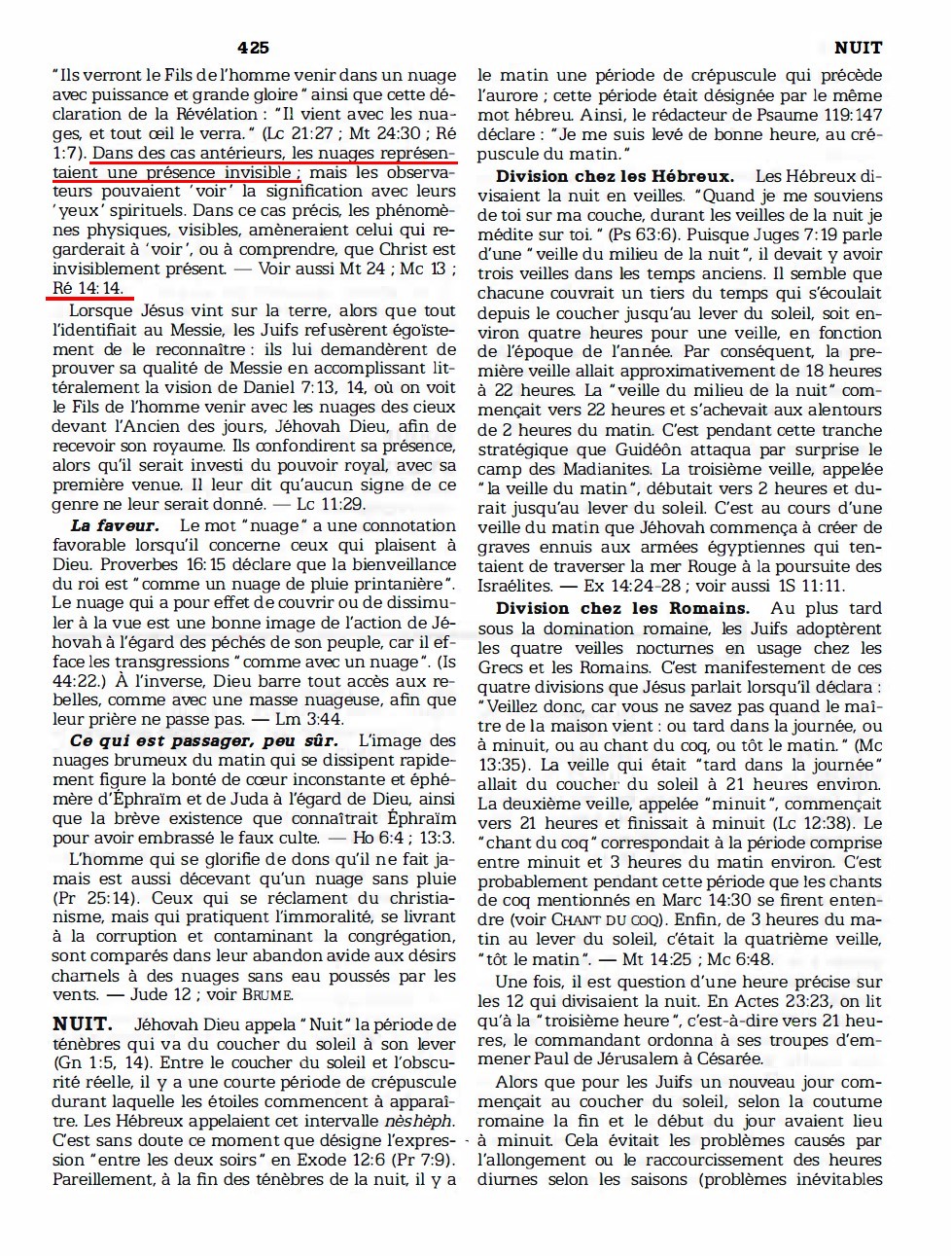 425

NUIT

“Ils verront le Fils de l’homme venir dans un nuage avec puissance et grande gloire” ainsi que cette déclaration de la Révélation : “Il vient avec les nuages, et tout œil le verra.” (Lc 21:27 ; Mt 24:30 ; Ré 1:7). Dans des cas antérieurs, les nuages représentaient une présence invisible ; mais les observateurs pouvaient ‘voir’ la signification avec leurs ‘yeux’ spirituels. Dans ce cas précis, les phénomènes physiques, visibles, amèneraient celui qui regarderait à ‘voir’, ou à comprendre, que Christ est invisiblement présent. — Voir aussi Mt 24 ; Mc 13 ; Ré 14:14.

Lorsque Jésus vint sur la terre, alors que tout l’identifiait au Messie, les Juifs refusèrent égoïstement de le reconnaître : ils lui demandèrent de prouver sa qualité de Messie en accomplissant littéralement la vision de Daniel 7:13, 14, où on voit le Fils de l’homme venir avec les nuages des cieux devant l’Ancien des jours, Jéhovah Dieu, afin de recevoir son royaume. Ils confondirent sa présence, alors qu’il serait investi du pouvoir royal, avec sa première venue. Il leur dit qu’aucun signe de ce genre ne leur serait donné. — Lc 11:29.

La faveur. Le mot “nuage” a une connotation favorable lorsqu’il concerne ceux qui plaisent à Dieu. Proverbes 16:15 déclare que la bienveillance du roi est “comme un nuage de pluie printanière”. Le nuage qui a pour effet de couvrir ou de dissimuler à la vue est une bonne image de l’action de Jéhovah à l’égard des péchés de son peuple, car il efface les transgressions “comme avec un nuage”. (Is 44:22.) À l’inverse, Dieu barre tout accès aux rebelles, comme avec une masse nuageuse, afin que leur prière ne passe pas. — Lm 3:44.

Ce qui est passager, peu sûr. L’image des nuages brumeux du matin qui se dissipent rapidement figure la bonté de cœur inconstante et éphémère d’Éphraïm et de Juda à l’égard de Dieu, ainsi que la brève existence que connaîtrait Éphraïm pour avoir embrassé le faux culte. — Ho 6:4 ; 13:3.

L’homme qui se glorifie de dons qu’il ne fait jamais est aussi décevant qu’un nuage sans pluie (Pr 25:14). Ceux qui se réclament du christianisme, mais qui pratiquent l’immoralité, se livrant à la corruption et contaminant la congrégation, sont comparés dans leur abandon avide aux désirs charnels à des nuages sans eau poussés par les vents. — Jude 12 ; voir BRUME.

NUIT. Jéhovah Dieu appela “Nuit” la période de ténèbres qui va du coucher du soleil à son lever (Gn 1:5, 14). Entre le coucher du soleil et l’obscurité réelle, il y a une courte période de crépuscule durant laquelle les étoiles commencent à apparaître. Les Hébreux appelaient cet intervalle nèshèph. C’est sans doute ce moment que désigne l’expression “entre les deux soirs” en Exode 12:6 (Pr 7:9). Pareillement, à la fin des ténèbres de la nuit, il y a le matin une période de crépuscule qui précède l’aurore ; cette période était désignée par le même mot hébreu. Ainsi, le rédacteur de Psaume 119:147 déclare : “Je me suis levé de bonne heure, au crépuscule du matin.”

Division chez les Hébreux. Les Hébreux divisaient la nuit en veilles. “Quand je me souviens de toi sur ma couche, durant les veilles de la nuit je médite sur toi.” (Ps 63:6). Puisque Juges 7:19 parle d’une “veille du milieu de la nuit”, il devait y avoir trois veilles dans les temps anciens. Il semble que chacune couvrait un tiers du temps qui s’écoulait depuis le coucher jusqu’au lever du soleil, soit environ quatre heures pour une veille, en fonction de l’époque de l’année. Par conséquent, la première veille allait approximativement de 18 heures à 22 heures. La “veille du milieu de la nuit” commençait vers 22 heures et s’achevait aux alentours de 2 heures du matin. C’est pendant cette tranche stratégique que Guidéôn attaqua par surprise le camp des Madianites. La troisième veille, appelée “la veille du matin”, débutait vers 2 heures et durait jusqu’au lever du soleil. C’est au cours d’une veille du matin que Jéhovah commença à créer de graves ennuis aux armées égyptiennes qui tentaient de traverser la mer Rouge à la poursuite des Israélites. — Ex 14:24-28 ; voir aussi 1S 11:11.

Division chez les Romains. Au plus tard sous la domination romaine, les Juifs adoptèrent les quatre veilles nocturnes en usage chez les Grecs et les Romains. C’est manifestement de ces quatre divisions que Jésus parlait lorsqu’il déclara : “Veillez donc, car vous ne savez pas quand le maître de la maison vient : ou tard dans la journée, ou à minuit, ou au chant du coq, ou tôt le matin.” (Mc 13:35). La veille qui était “tard dans la journée” allait du coucher du soleil à 21 heures environ. La deuxième veille, appelée “minuit”, commençait vers 21 heures et finissait à minuit (Lc 12:38). Le “chant du coq” correspondait à la période comprise entre minuit et 3 heures du matin environ. C’est probablement pendant cette période que les chants de coq mentionnés en Marc 14:30 se firent entendre (voir CHANT DU COQ). Enfin, de 3 heures du matin au lever du soleil, c’était la quatrième veille, “tôt le matin”. — Mt 14:25 ; Mc 6:48.

Une fois, il est question d’une heure précise sur les 12 qui divisaient la nuit. En Actes 23:23, on lit qu’à la “troisième heure”, c’est-à-dire vers 21 heures, le commandant ordonna à ses troupes d’emmener Paul de Jérusalem à Césarée.

Alors que pour les Juifs un nouveau jour commençait au coucher du soleil, selon la coutume romaine la fin et le début du jour avaient lieu à minuit. Cela évitait les problèmes causés par l’allongement ou le raccourcissement des heures diurnes selon les saisons (problèmes inévitables